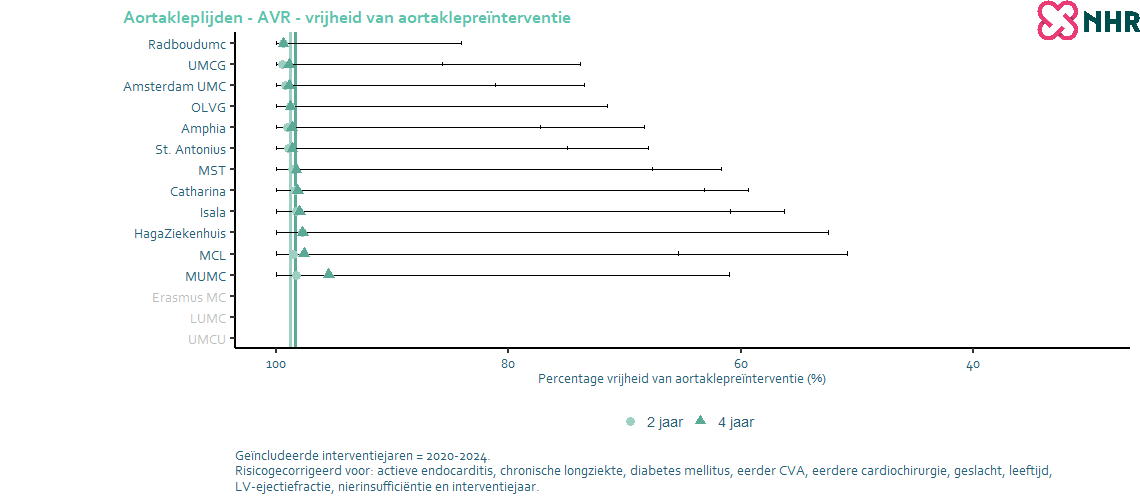 Aortakleplijden - AVR - vrijheid van aortaklepreïnterventie

NHR

Radboudumc
UMCG
Amsterdam UMC
OLVG
Amphia
St. Antonius
MST
Catharina
Isala
HagaZiekenhuis
MCL
MUMC
Erasmus MC
LUMC
UMCU

100
80
60
40

Percentage vrijheid van aortaklepreïnterventie (%)

2 jaar
4 jaar

Geïncludeerde interventiejaren = 2020-2024.
Risicogecorrigeerd voor: actieve endocarditis, chronische longziekte, diabetes mellitus, eerder CVA, eerdere cardiochirurgie, geslacht, leeftijd, LV-ejectiefractie, nierinsufficiëntie en interventiejaar.